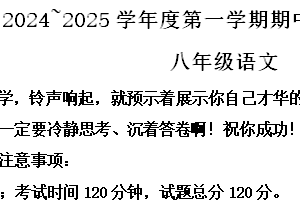 2024~2025 学年度第一学期期中

八年级语文

学，铃声响起，就预示着展示你自己才华的

一定要冷静思考、沉着答卷啊！祝你成功！

注意事项：

；考试时间 120 分钟，试题总分 120 分。